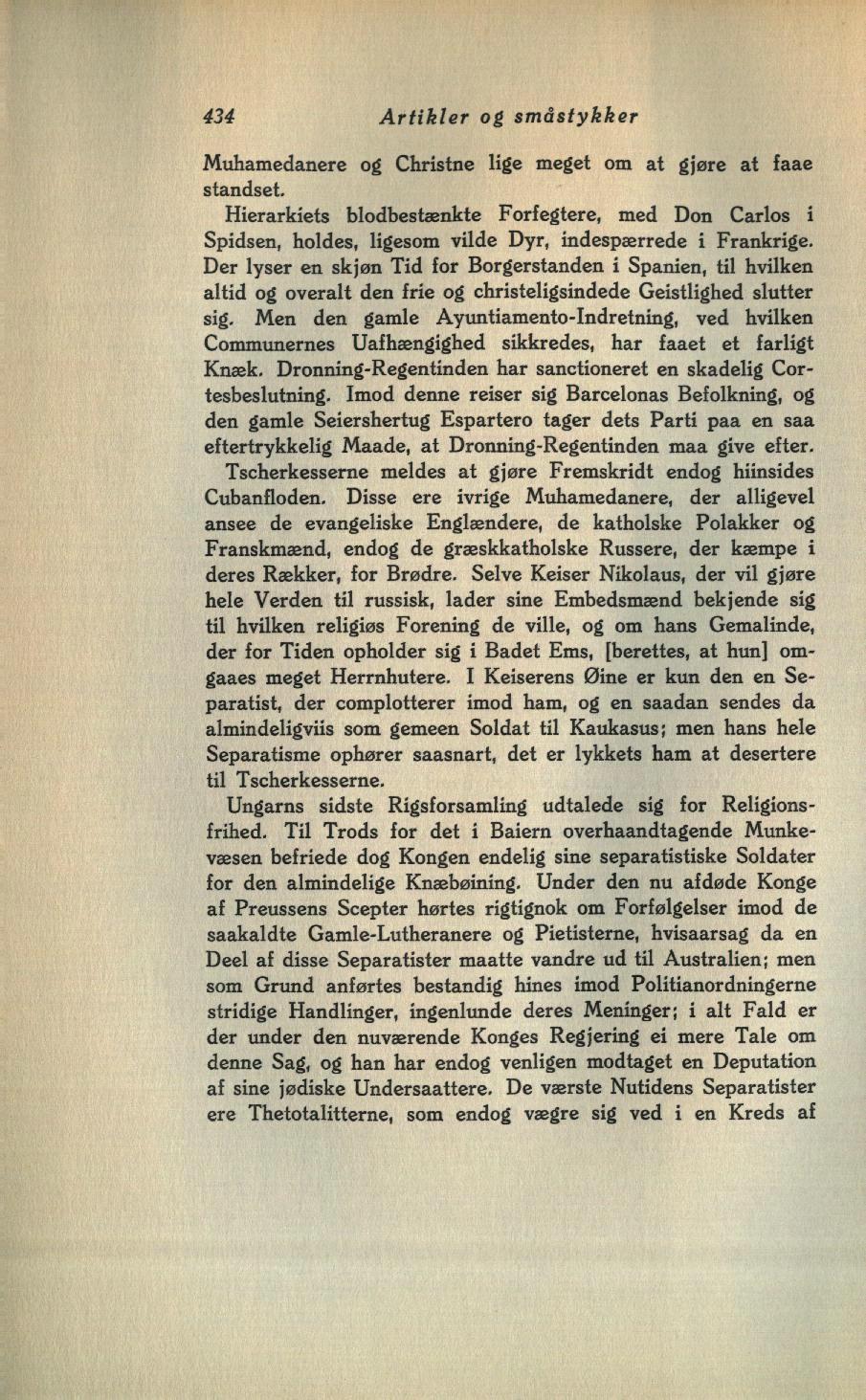 434 Artikler og småstykker

Muhamedanere og Christne lige meget om at gjøre at faae standset.

Hierarkiets blodbestænkte Forfegtere, med Don Carlos i Spidsen, holdes, ligesom vilde Dyr, indespærrede i Frankrige. Der lyser en skjøn Tid for Borgerstanden i Spanien, til hvilken altid og overalt den frie og christeligsindede Geistlighed slutter sig. Men den gamle Ayuntiamento-Indretning, ved hvilken Communernes Uafhængighed sikkredes, har faaet et farligt Knæk. Dronning-Regentinden har sanctioneret en skadelig Cortesbeslutning. Imod denne reiser sig Barcelonas Befolkning, og den gamle Seiershertug Espartero tager dets Parti paa en saa eftertrykkelig Maade, at Dronning-Regentinden maa give efter.

Tscherkesserne meldes at gjøre Fremskridt endog hiinsides Cubanfloden. Disse ere ivrige Muhamedanere, der alligevel ansee de evangeliske Englændere, de katholske Polakker og Franskmænd, endog de græskkatholske Russere, der kæmpe i deres Rækker, for Brødre. Selve Keiser Nikolaus, der vil gjøre hele Verden til russisk, lader sine Embedsmænd bekjende sig til hvilken religiøs Forening de ville, og om hans Gemalinde, der for Tiden opholder sig i Badet Ems, [berettes, at hun] omgaaes meget Herrnhutere. I Keiserens Øine er kun den en Separatist, der complotterer imod ham, og en saadan sendes da almindeligviis som gemeen Soldat til Kaukasus; men hans hele Separatisme ophører saasnart, det er lykkets ham at desertere til Tscherkesserne.

Ungarns sidste Rigsforsamling udtalede sig for Religionsfrihed. Til Trods for det i Baiern overhaandtagende Munkevæsen befriede dog Kongen endelig sine separatistiske Soldater for den almindelige Knæbøining. Under den nu afdøde Konge af Preussens Scepter hørtes rigtignok om Forfølgelser imod de saakaldte Gamle-Lutheranere og Pietisterne, hvisaarsag da en Deel af disse Separatister maatte vandre ud til Australien; men som Grund anførtes bestandig hines imod Politianordningerne stridige Handlinger, ingenlunde deres Meninger; i alt Fald er der under den nuværende Konges Regjering ei mere Tale om denne Sag, og han har endog venligen modtaget en Deputation af sine jødiske Undersaattere. De værste Nutidens Separatister ere Thetotalitterne, som endog vægre sig ved i en Kreds af